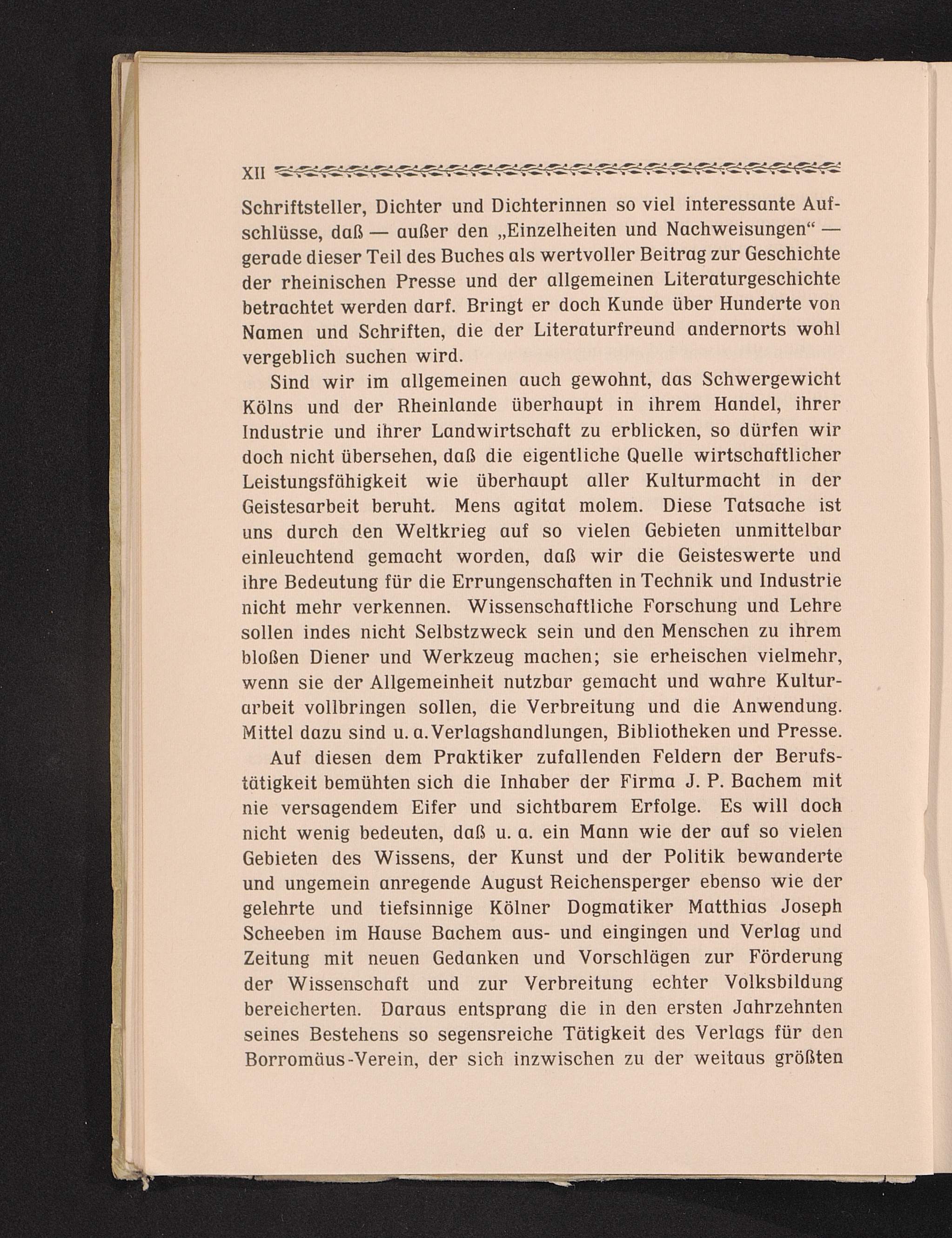 XII

Schriftsteller, Dichter und Dichterinnen so viel interessante Aufschlüsse, daß — außer den „Einzelheiten und Nachweisungen“ — gerade dieser Teil des Buches als wertvoller Beitrag zur Geschichte der rheinischen Presse und der allgemeinen Literaturgeschichte betrachtet werden darf. Bringt er doch Kunde über Hunderte von Namen und Schriften, die der Literaturfreund andernorts wohl vergeblich suchen wird.

Sind wir im allgemeinen auch gewohnt, das Schwergewicht Kölns und der Rheinlande überhaupt in ihrem Handel, ihrer Industrie und ihrer Landwirtschaft zu erblicken, so dürfen wir doch nicht übersehen, daß die eigentliche Quelle wirtschaftlicher Leistungsfähigkeit wie überhaupt aller Kulturmacht in der Geistesarbeit beruht. Mens agitat molem. Diese Tatsache ist uns durch den Weltkrieg auf so vielen Gebieten unmittelbar einleuchtend gemacht worden, daß wir die Geisteswerte und ihre Bedeutung für die Errungenschaften in Technik und Industrie nicht mehr verkennen. Wissenschaftliche Forschung und Lehre sollen indes nicht Selbstzweck sein und den Menschen zu ihrem bloßen Diener und Werkzeug machen; sie erheischen vielmehr, wenn sie der Allgemeinheit nutzbar gemacht und wahre Kulturarbeit vollbringen sollen, die Verbreitung und die Anwendung. Mittel dazu sind u. a. Verlagshandlungen, Bibliotheken und Presse.

Auf diesen dem Praktiker zufallenden Feldern der Berufstätigkeit bemühten sich die Inhaber der Firma J. P. Bachem mit nie versagendem Eifer und sichtbarem Erfolge. Es will doch nicht wenig bedeuten, daß u. a. ein Mann wie der auf so vielen Gebieten des Wissens, der Kunst und der Politik bewanderte und ungemein anregende August Reichensperger ebenso wie der gelehrte und tiefsinnige Kölner Dogmatiker Matthias Joseph Scheeben im Hause Bachem aus- und eingingen und Verlag und Zeitung mit neuen Gedanken und Vorschlägen zur Förderung der Wissenschaft und zur Verbreitung echter Volksbildung bereicherten. Daraus entsprang die in den ersten Jahrzehnten seines Bestehens so segensreiche Tätigkeit des Verlags für den Borromäus-Verein, der sich inzwischen zu der weitaus größten